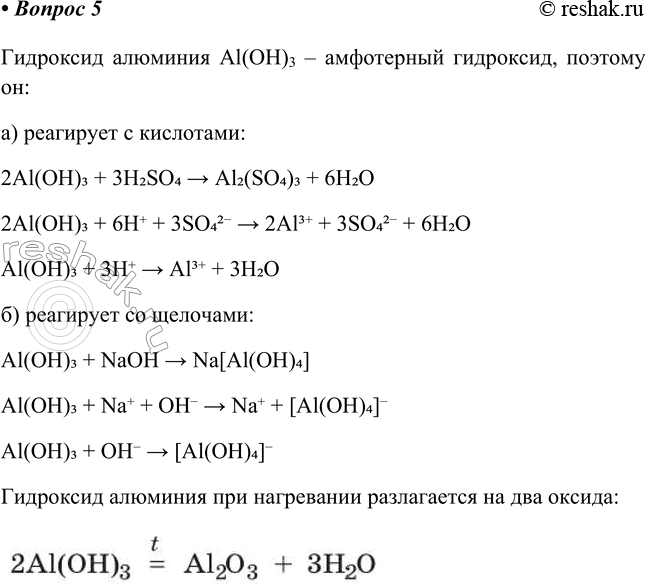 • Вопрос 5

© reshak.ru

Гидроксид алюминия $Al(OH)_3$ – амфотерный гидроксид, поэтому он:

а) реагирует с кислотами:

$2Al(OH)_3 + 3H_2SO_4 \rightarrow Al_2(SO_4)_3 + 6H_2O$

$2Al(OH)_3 + 6H^+ + 3SO_4^{2-} \rightarrow 2Al^{3+} + 3SO_4^{2-} + 6H_2O$

$Al(OH)_3 + 3H^+ \rightarrow Al^{3+} + 3H_2O$

б) реагирует со щелочами:

$Al(OH)_3 + NaOH \rightarrow Na[Al(OH)_4]$

$Al(OH)_3 + Na^+ + OH^- \rightarrow Na^+ + [Al(OH)_4]^-$

$Al(OH)_3 + OH^- \rightarrow [Al(OH)_4]^-$

Гидроксид алюминия при нагревании разлагается на два оксида:

$2Al(OH)_3 \overset{t}{=} Al_2O_3 + 3H_2O$

reshak.ru